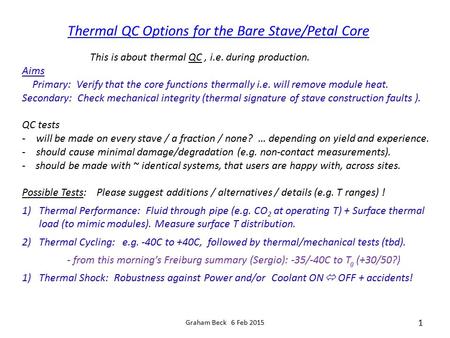 Thermal QC Options for the Bare Stave/Petal Core

This is about thermal QC , i.e. during production.

Aims
Primary: Verify that the core functions thermally i.e. will remove module heat.
Secondary: Check mechanical integrity (thermal signature of stave construction faults ).

QC tests
- will be made on every stave / a fraction / none? … depending on yield and experience.
- should cause minimal damage/degradation (e.g. non-contact measurements).
- should be made with ~ identical systems, that users are happy with, across sites.

Possible Tests: Please suggest additions / alternatives / details (e.g. T ranges) !

1) Thermal Performance: Fluid through pipe (e.g. $CO_2$ at operating T) + Surface thermal load (to mimic modules). Measure surface T distribution.

2) Thermal Cycling: e.g. -40C to +40C, followed by thermal/mechanical tests (tbd).

- from this morning's Freiburg summary (Sergio): -35/-40C to $T_0$ (+30/50?)

1) Thermal Shock: Robustness against Power and/or Coolant ON ⇔ OFF + accidents!

Graham Beck 6 Feb 2015

1